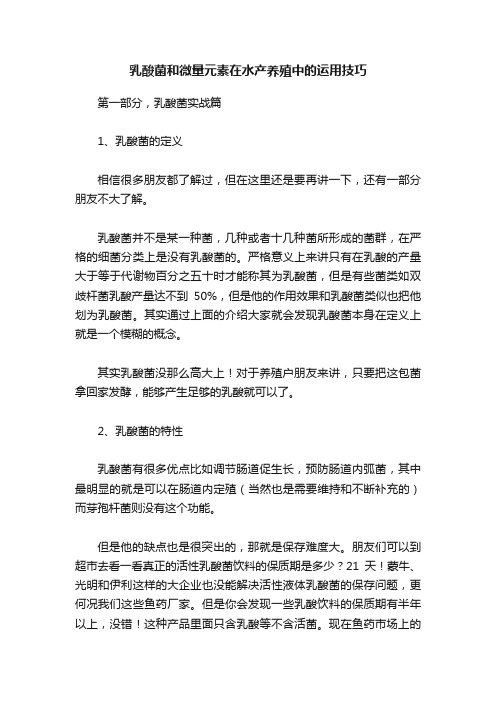 乳酸菌和微量元素在水产养殖中的运用技巧

第一部分，乳酸菌实战篇

1、乳酸菌的定义

相信很多朋友都了解过，但在这里还是要再讲一下，还有一部分朋友不大了解。

乳酸菌并不是某一种菌，几种或者十几种菌所形成的菌群，在严格的细菌分类上是没有乳酸菌的。严格意义上来讲只有在乳酸的产量大于等于代谢物百分之五十时才能称其为乳酸菌，但是有些菌类如双歧杆菌乳酸产量达不到 50%，但是他的作用效果和乳酸菌类似也把他划为乳酸菌。其实通过上面的介绍大家就会发现乳酸菌本身在定义上就是一个模糊的概念。

其实乳酸菌没那么高大上！对于养殖户朋友来讲，只要把这包菌拿回家发酵，能够产生足够的乳酸就可以了。

2、乳酸菌的特性

乳酸菌有很多优点比如调节肠道促生长，预防肠道内弧菌，其中最明显的就是可以在肠道内定殖（当然也是需要维持和不断补充的）而芽孢杆菌则没有这个功能。

但是他的缺点也是很突出的，那就是保存难度大。朋友们可以到超市去看一看真正的活性乳酸菌饮料的保质期是多少？21 天！蒙牛、光明和伊利这样的大企业也没能解决活性液体乳酸菌的保存问题，更何况我们这些鱼药厂家。但是你会发现一些乳酸饮料的保质期有半年以上，没错！这种产品里面只含乳酸等不含活菌。现在鱼药市场上的